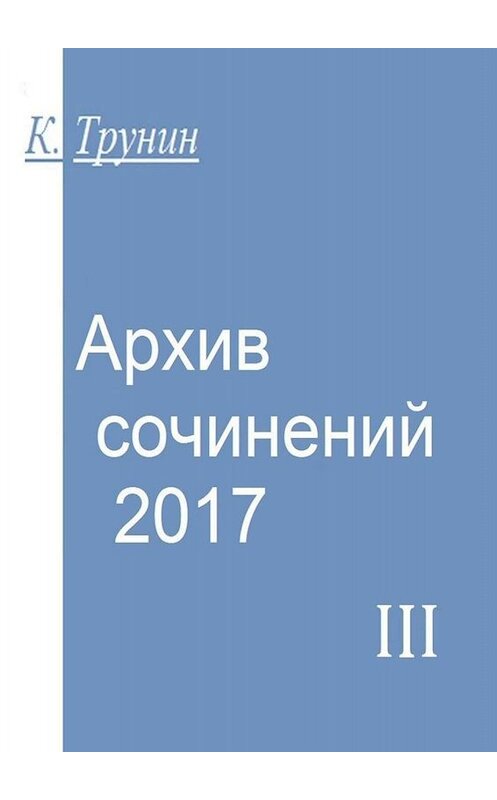 К. Трунин

Архив сочинений 2017

III